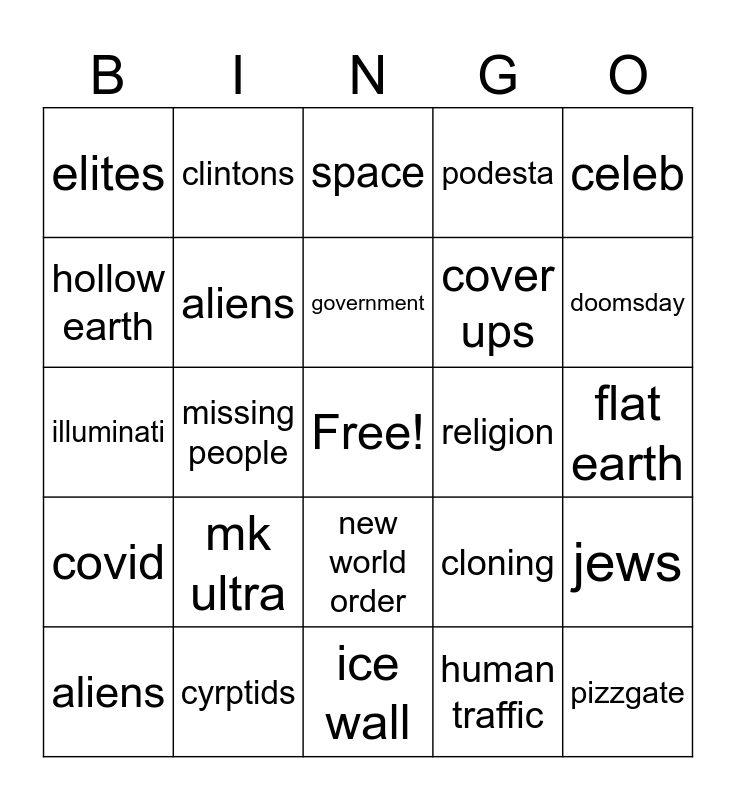 | B | I | N | G | O |
|---|---|---|---|---|
| elites | clintons | space | podesta | celeb |
| hollow earth | aliens | government | cover ups | doomsday |
| illuminati | missing people | Free! | religion | flat earth |
| covid | mk ultra | new world order | cloning | jews |
| aliens | cyrptids | ice wall | human traffic | pizzgate |